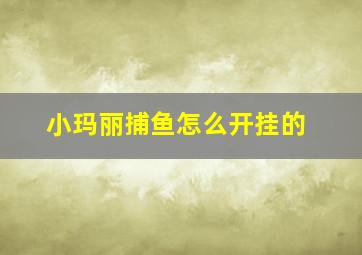 小玛丽捕鱼怎么开挂的